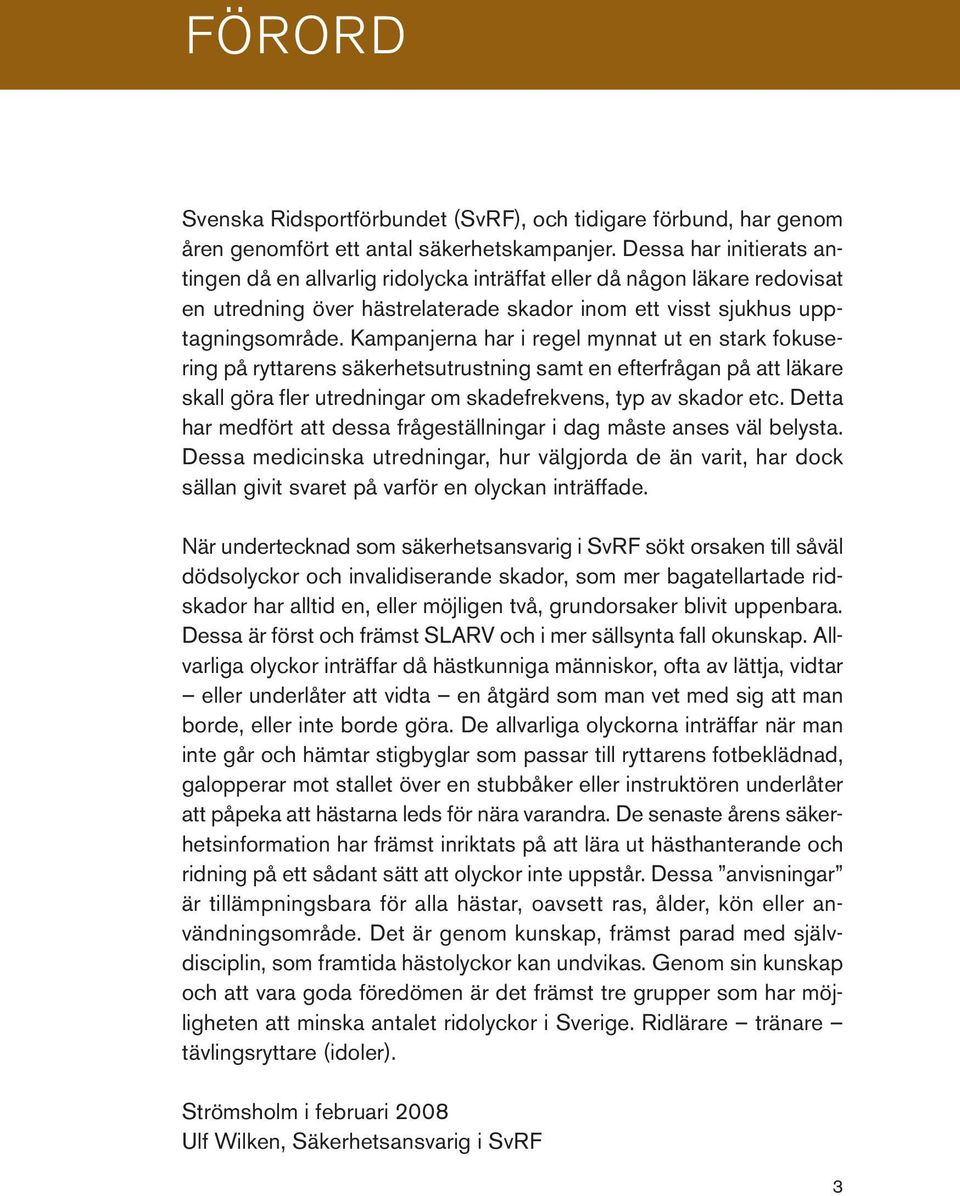 FÖRORD

Svenska Ridsportförbundet (SvRF), och tidigare förbund, har genom åren genomfört ett antal säkerhetskampanjer. Dessa har initierats antingen då en allvarlig ridolycka inträffat eller då någon läkare redovisat en utredning över hästrelaterade skador inom ett visst sjukhus upptagningsområde. Kampanjerna har i regel mynnat ut en stark fokusering på ryttarens säkerhetsutrustning samt en efterfrågan på att läkare skall göra fler utredningar om skadefrekvens, typ av skador etc. Detta har medfört att dessa frågeställningar i dag måste anses väl belysta. Dessa medicinska utredningar, hur välgjorda de än varit, har dock sällan givit svaret på varför en olyckan inträffade.

När undertecknad som säkerhetsansvarig i SvRF sökt orsaken till såväl dödsolyckor och invalidiserande skador, som mer bagatellartade ridskador har alltid en, eller möjligen två, grundorsaker blivit uppenbara. Dessa är först och främst SLARV och i mer sällsynta fall okunskap. Allvarliga olyckor inträffar då hästkunniga människor, ofta av lättja, vidtar – eller underlåter att vidta – en åtgärd som man vet med sig att man borde, eller inte borde göra. De allvarliga olyckorna inträffar när man inte går och hämtar stigbyglar som passar till ryttarens fotbeklädnad, galopperar mot stallet över en stubbåker eller instruktören underlåter att påpeka att hästarna leds för nära varandra. De senaste årens säkerhetsinformation har främst inriktats på att lära ut hästhanterande och ridning på ett sådant sätt att olyckor inte uppstår. Dessa ”anvisningar” är tillämpningsbara för alla hästar, oavsett ras, ålder, kön eller användningsområde. Det är genom kunskap, främst parad med självdisciplin, som framtida hästolyckor kan undvikas. Genom sin kunskap och att vara goda föredömen är det främst tre grupper som har möjligheten att minska antalet ridolyckor i Sverige. Ridlärare – tränare – tävlingsryttare (idoler).

Strömsholm i februari 2008
Ulf Wilken, Säkerhetsansvarig i SvRF

3